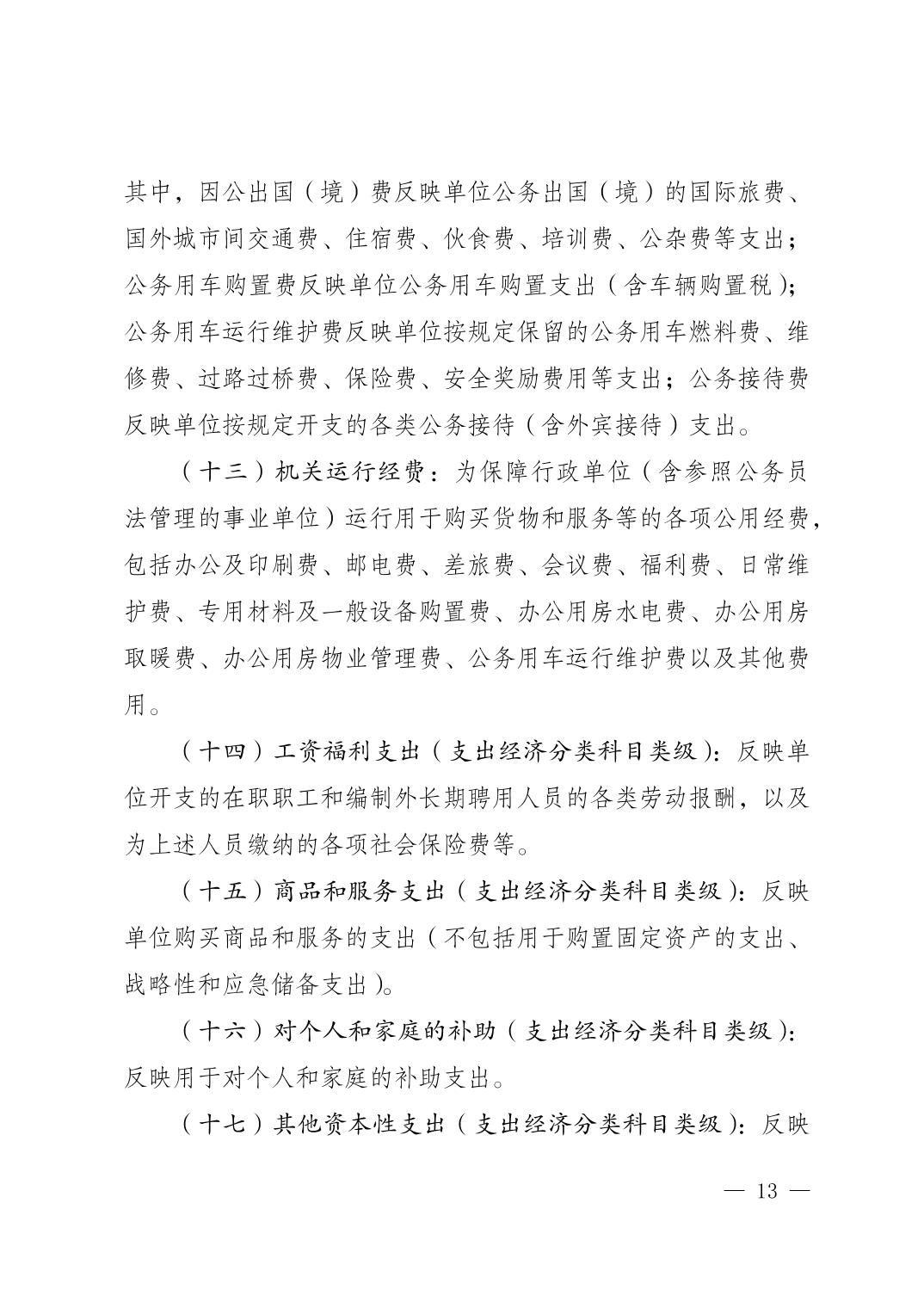 其中，因公出国（境）费反映单位公务出国（境）的国际旅费、国外城市间交通费、住宿费、伙食费、培训费、公杂费等支出；公务用车购置费反映单位公务用车购置支出（含车辆购置税）；公务用车运行维护费反映单位按规定保留的公务用车燃料费、维修费、过路过桥费、保险费、安全奖励费用等支出；公务接待费反映单位按规定开支的各类公务接待（含外宾接待）支出。

（十三）机关运行经费：为保障行政单位（含参照公务员法管理的事业单位）运行用于购买货物和服务等的各项公用经费，包括办公及印刷费、邮电费、差旅费、会议费、福利费、日常维护费、专用材料及一般设备购置费、办公用房水电费、办公用房取暖费、办公用房物业管理费、公务用车运行维护费以及其他费用。

（十四）工资福利支出（支出经济分类科目类级）：反映单位开支的在职职工和编制外长期聘用人员的各类劳动报酬，以及为上述人员缴纳的各项社会保险费等。

（十五）商品和服务支出（支出经济分类科目类级）：反映单位购买商品和服务的支出（不包括用于购置固定资产的支出、战略性和应急储备支出）。

（十六）对个人和家庭的补助（支出经济分类科目类级）：反映用于对个人和家庭的补助支出。

（十七）其他资本性支出（支出经济分类科目类级）：反映

— 13 —